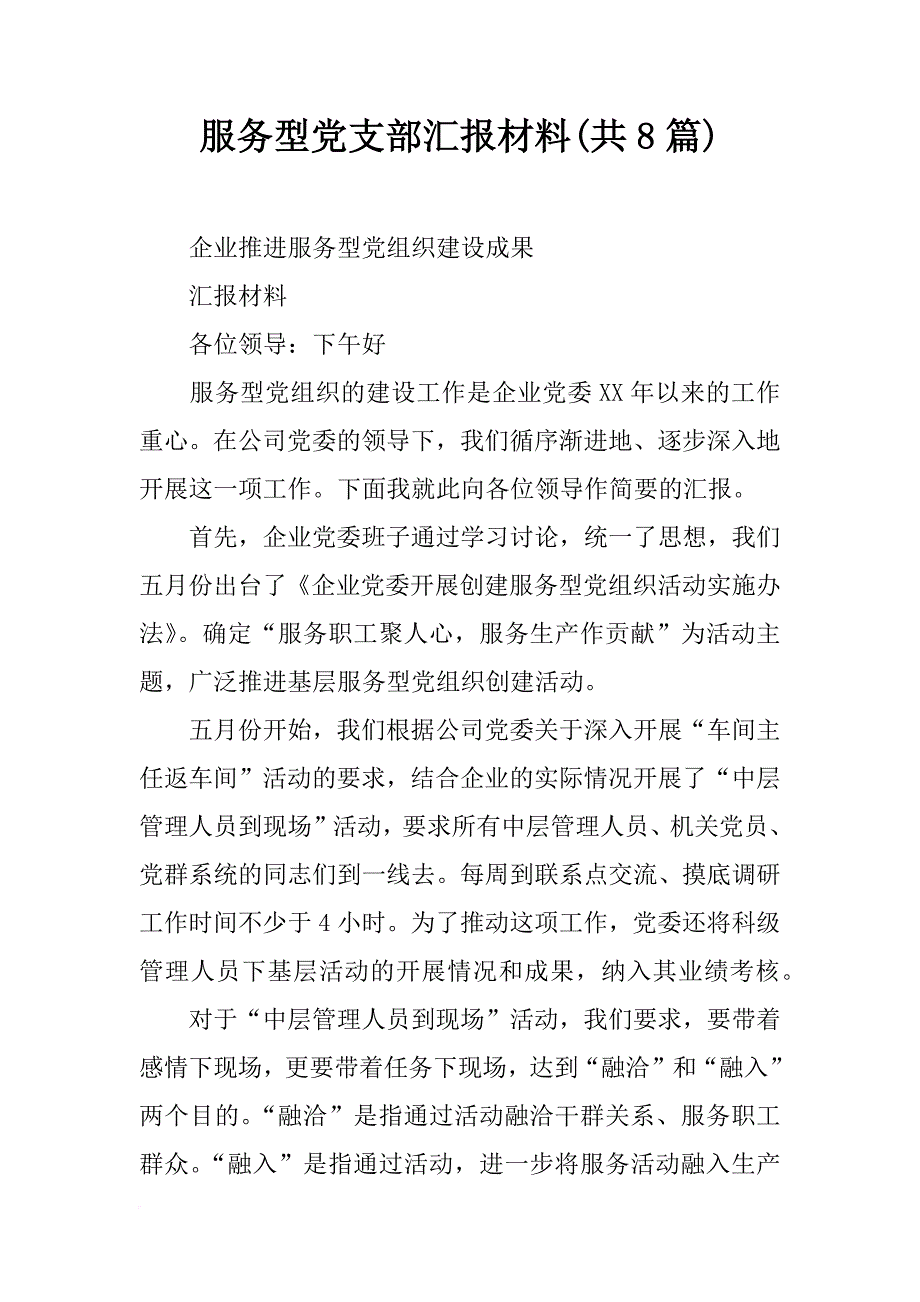 服务型党支部汇报材料(共8篇)

企业推进服务型党组织建设成果

汇报材料

各位领导：下午好

服务型党组织的建设工作是企业党委XX年以来的工作重心。在公司党委的领导下，我们循序渐进地、逐步深入地开展这一项工作。下面我就此向各位领导作简要的汇报。

首先，企业党委班子通过学习讨论，统一了思想，我们五月份出台了《企业党委开展创建服务型党组织活动实施办法》。确定“服务职工聚人心，服务生产作贡献”为活动主题，广泛推进基层服务型党组织创建活动。

五月份开始，我们根据公司党委关于深入开展“车间主任返车间”活动的要求，结合企业的实际情况开展了“中层管理人员到现场”活动，要求所有中层管理人员、机关党员、党群系统的同志们到一线去。每周到联系点交流、摸底调研工作时间不少于4小时。为了推动这项工作，党委还将科级管理人员下基层活动的开展情况和成果，纳入其业绩考核。

对于“中层管理人员到现场”活动，我们要求，要带着感情下现场，更要带着任务下现场，达到“融洽”和“融入”两个目的。“融洽”是指通过活动融洽干群关系、服务职工群众。“融入”是指通过活动，进一步将服务活动融入生产